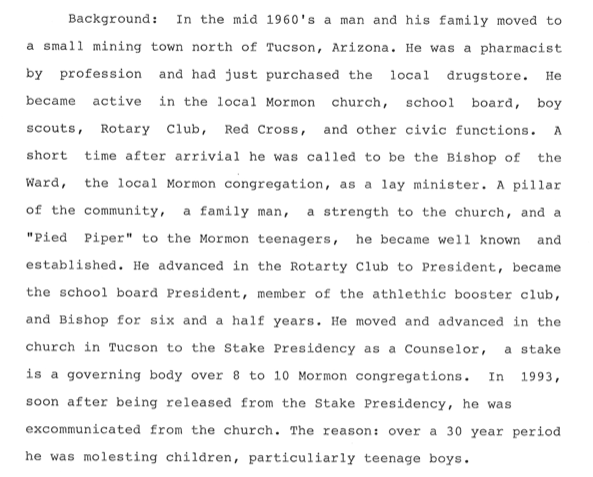 Background: In the mid 1960's a man and his family moved to a small mining town north of Tucson, Arizona. He was a pharmacist by profession and had just purchased the local drugstore. He became active in the local Mormon church, school board, boy scouts, Rotary Club, Red Cross, and other civic functions. A short time after arrivial he was called to be the Bishop of the Ward, the local Mormon congregation, as a lay minister. A pillar of the community, a family man, a strength to the church, and a "Pied Piper" to the Mormon teenagers, he became well known and established. He advanced in the Rotarty Club to President, became the school board President, member of the athlethic booster club, and Bishop for six and a half years. He moved and advanced in the church in Tucson to the Stake Presidency as a Counselor, a stake is a governing body over 8 to 10 Mormon congregations. In 1993, soon after being released from the Stake Presidency, he was excommunicated from the church. The reason: over a 30 year period he was molesting children, particuliarly teenage boys.